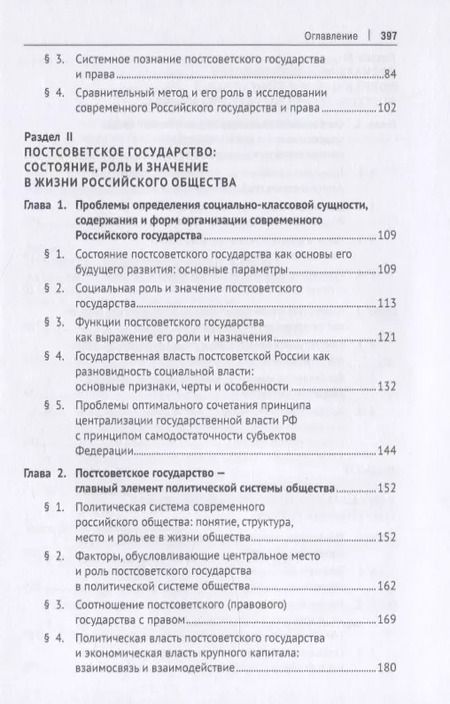 Оглавление | 397

§ 3. Системное познание постсоветского государства и права 84

§ 4. Сравнительный метод и его роль в исследовании современного Российского государства и права 102

Раздел II
ПОСТСОВЕТСКОЕ ГОСУДАРСТВО:
СОСТОЯНИЕ, РОЛЬ И ЗНАЧЕНИЕ
В ЖИЗНИ РОССИЙСКОГО ОБЩЕСТВА

Глава 1. Проблемы определения социально-классовой сущности, содержания и форм организации современного Российского государства 109

§ 1. Состояние постсоветского государства как основы его будущего развития: основные параметры 109

§ 2. Социальная роль и значение постсоветского государства 113

§ 3. Функции постсоветского государства как выражение его роли и назначения 121

§ 4. Государственная власть постсоветской России как разновидность социальной власти: основные признаки, черты и особенности 132

§ 5. Проблемы оптимального сочетания принципа централизации государственной власти РФ с принципом самодостаточности субъектов Федерации 144

Глава 2. Постсоветское государство — главный элемент политической системы общества 152

§ 1. Политическая система современного российского общества: понятие, структура, место и роль ее в жизни общества 152

§ 2. Факторы, обусловливающие центральное место и роль постсоветского государства в политической системе общества 162

§ 3. Соотношение постсоветского (правового) государства с правом 169

§ 4. Политическая власть постсоветского государства и экономическая власть крупного капитала: взаимосвязь и взаимодействие 180